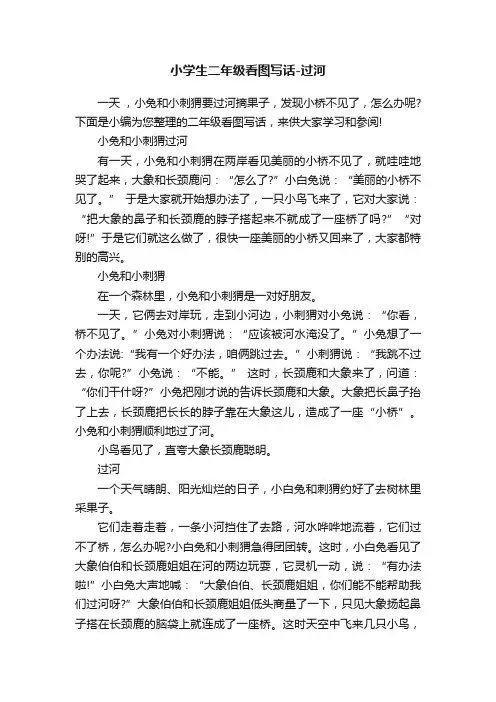 小学生二年级看图写话-过河

一天，小兔和小刺猬要过河摘果子，发现小桥不见了，怎么办呢?下面是小编为您整理的二年级看图写话，来供大家学习和参阅!

小兔和小刺猬过河

有一天，小兔和小刺猬在两岸看见美丽的小桥不见了，就哇哇地哭了起来，大象和长颈鹿问：“怎么了?”小白兔说：“美丽的小桥不见了。” 于是大家就开始想办法了，一只小鸟飞来了，它对大家说：“把大象的鼻子和长颈鹿的脖子搭起来不就成了一座桥了吗?” “对呀!”于是它们就这么做了，很快一座美丽的小桥又回来了，大家都特别的高兴。

小兔和小刺猬

在一个森林里，小兔和小刺猬是一对好朋友。

一天，它俩去对岸玩，走到小河边，小刺猬对小兔说：“你看，桥不见了。”小兔对小刺猬说：“应该被河水淹没了。”小兔想了一个办法说:“我有一个好办法，咱俩跳过去。” 小刺猬说：“我跳不过去，你呢?”小兔说：“不能。” 这时，长颈鹿和大象来了，问道：“你们干什呀?”小兔把刚才说的告诉长颈鹿和大象。大象把长鼻子抬了上去，长颈鹿把长长的脖子靠在大象这儿，造成了一座“小桥”。小兔和小刺猬顺利地过了河。

小鸟看见了，直夸大象长颈鹿聪明。

过河

一个天气晴朗、阳光灿烂的日子，小白兔和刺猬约好了去树林里采果子。

它们走着走着，一条小河挡住了去路，河水哗哗地流着，它们过不了桥，怎么办呢?小白兔和小刺猬急得团团转。这时，小白兔看见了大象伯伯和长颈鹿姐姐在河的两边玩耍，它灵机一动，说：“有办法啦!”小白兔大声地喊：“大象伯伯、长颈鹿姐姐，你们能不能帮助我们过河呀?”大象伯伯和长颈鹿姐姐低头商量了一下，只见大象扬起鼻子搭在长颈鹿的脑袋上就连成了一座桥。这时天空中飞来几只小鸟，